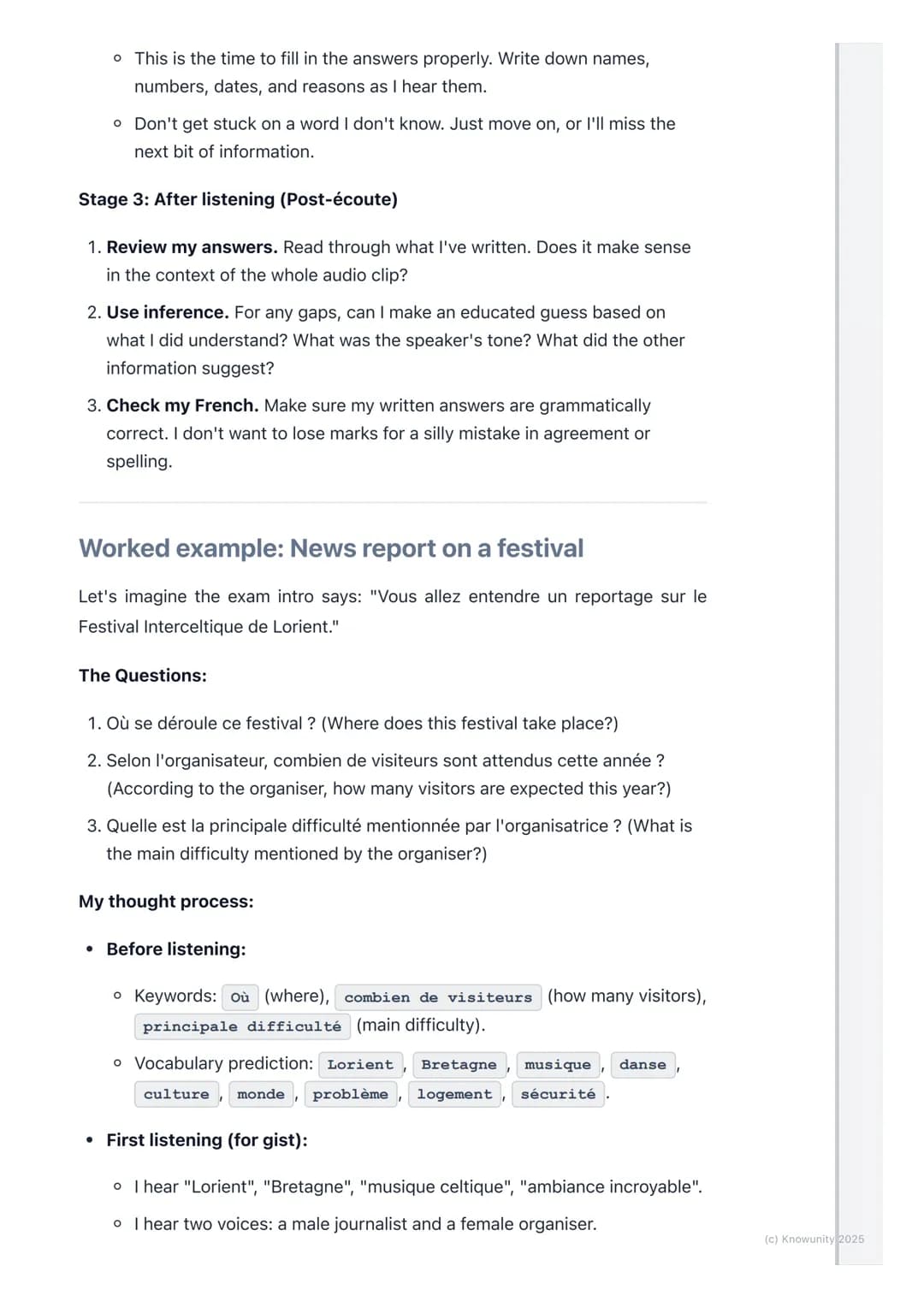 ◦ This is the time to fill in the answers properly. Write down names, numbers, dates, and reasons as I hear them.

◦ Don't get stuck on a word I don't know. Just move on, or I'll miss the next bit of information.

Stage 3: After listening (Post-écoute)

1. Review my answers. Read through what I've written. Does it make sense in the context of the whole audio clip?

2. Use inference. For any gaps, can I make an educated guess based on what I did understand? What was the speaker's tone? What did the other information suggest?

3. Check my French. Make sure my written answers are grammatically correct. I don't want to lose marks for a silly mistake in agreement or spelling.

Worked example: News report on a festival

Let's imagine the exam intro says: "Vous allez entendre un reportage sur le Festival Interceltique de Lorient."

The Questions:

1. Où se déroule ce festival ? (Where does this festival take place?)

2. Selon l'organisateur, combien de visiteurs sont attendus cette année ? (According to the organiser, how many visitors are expected this year?)

3. Quelle est la principale difficulté mentionnée par l'organisatrice ? (What is the main difficulty mentioned by the organiser?)

My thought process:

• Before listening:

◦ Keywords: Où (where), combien de visiteurs (how many visitors), principale difficulté (main difficulty).

◦ Vocabulary prediction: Lorient, Bretagne, musique, danse, culture, monde, problème, logement, sécurité.

• First listening (for gist):

◦ I hear "Lorient", "Bretagne", "musique celtique", "ambiance incroyable".

◦ I hear two voices: a male journalist and a female organiser.

(c) Knowunity 2025